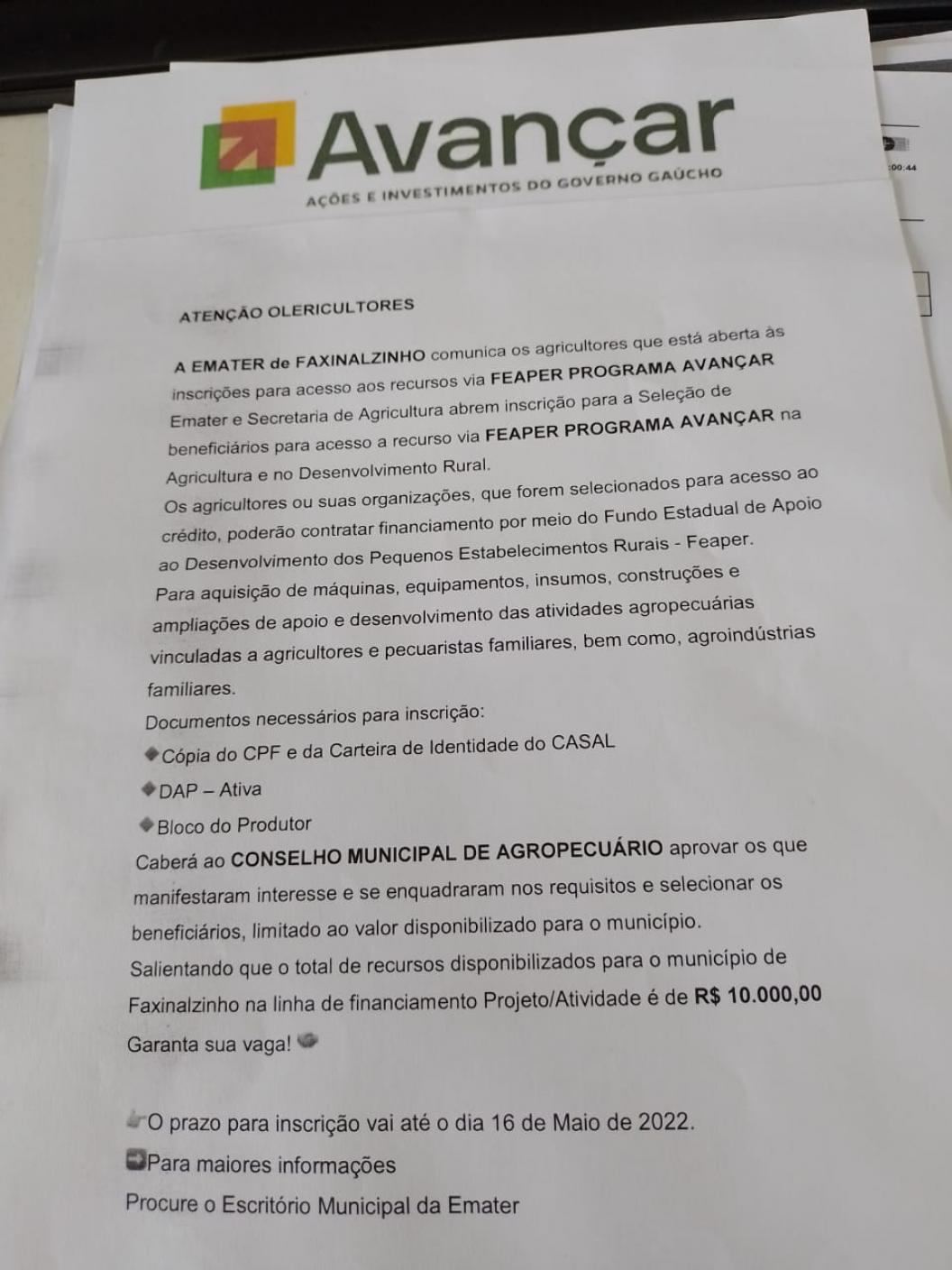 Avançar
AÇÕES E INVESTIMENTOS DO GOVERNO GAÚCHO

:00:44

ATENÇÃO OLERICULTORES

A EMATER de FAXINALZINHO comunica os agricultores que está aberta às inscrições para acesso aos recursos via FEAPER PROGRAMA AVANÇAR Emater e Secretaria de Agricultura abrem inscrição para a Seleção de beneficiários para acesso a recurso via FEAPER PROGRAMA AVANÇAR na Agricultura e no Desenvolvimento Rural.
Os agricultores ou suas organizações, que forem selecionados para acesso ao crédito, poderão contratar financiamento por meio do Fundo Estadual de Apoio ao Desenvolvimento dos Pequenos Estabelecimentos Rurais - Feaper.
Para aquisição de máquinas, equipamentos, insumos, construções e ampliações de apoio e desenvolvimento das atividades agropecuárias vinculadas a agricultores e pecuaristas familiares, bem como, agroindústrias familiares.
Documentos necessários para inscrição:
Cópia do CPF e da Carteira de Identidade do CASAL
DAP – Ativa
Bloco do Produtor
Caberá ao CONSELHO MUNICIPAL DE AGROPECUÁRIO aprovar os que manifestaram interesse e se enquadraram nos requisitos e selecionar os beneficiários, limitado ao valor disponibilizado para o município.
Salientando que o total de recursos disponibilizados para o município de Faxinalzinho na linha de financiamento Projeto/Atividade é de R$ 10.000,00
Garanta sua vaga!

O prazo para inscrição vai até o dia 16 de Maio de 2022.
Para maiores informações
Procure o Escritório Municipal da Emater